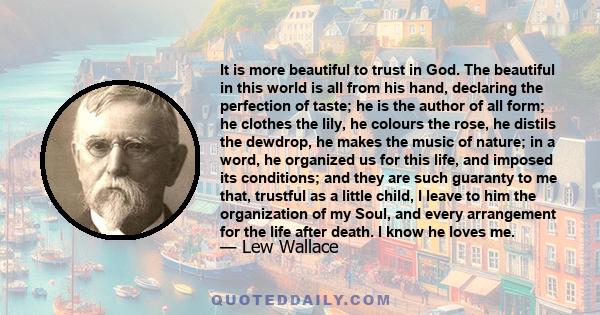 It is more beautiful to trust in God. The beautiful in this world is all from his hand, declaring the perfection of taste; he is the author of all form; he clothes the lily, he colours the rose, he distils the dewdrop, he makes the music of nature; in a word, he organized us for this life, and imposed its conditions; and they are such guaranty to me that, trustful as a little child, I leave to him the organization of my Soul, and every arrangement for the life after death. I know he loves me.
— Lew Wallace

QUOTEDDAILY.COM